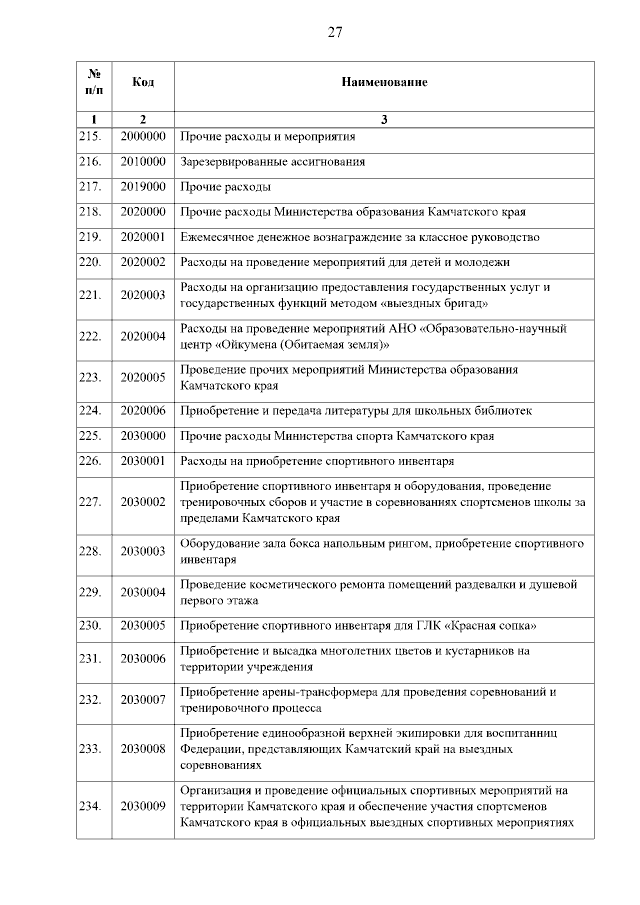 27

| № п/п | Код | Наименование |
|---|---|---|
| 1 | 2 | 3 |
| 215. | 2000000 | Прочие расходы и мероприятия |
| 216. | 2010000 | Зарезервированные ассигнования |
| 217. | 2019000 | Прочие расходы |
| 218. | 2020000 | Прочие расходы Министерства образования Камчатского края |
| 219. | 2020001 | Ежемесячное денежное вознаграждение за классное руководство |
| 220. | 2020002 | Расходы на проведение мероприятий для детей и молодежи |
| 221. | 2020003 | Расходы на организацию предоставления государственных услуг и государственных функций методом «выездных бригад» |
| 222. | 2020004 | Расходы на проведение мероприятий АНО «Образовательно-научный центр «Ойкумена (Обитаемая земля)» |
| 223. | 2020005 | Проведение прочих мероприятий Министерства образования Камчатского края |
| 224. | 2020006 | Приобретение и передача литературы для школьных библиотек |
| 225. | 2030000 | Прочие расходы Министерства спорта Камчатского края |
| 226. | 2030001 | Расходы на приобретение спортивного инвентаря |
| 227. | 2030002 | Приобретение спортивного инвентаря и оборудования, проведение тренировочных сборов и участие в соревнованиях спортсменов школы за пределами Камчатского края |
| 228. | 2030003 | Оборудование зала бокса напольным рингом, приобретение спортивного инвентаря |
| 229. | 2030004 | Проведение косметического ремонта помещений раздевалки и душевой первого этажа |
| 230. | 2030005 | Приобретение спортивного инвентаря для ГЛК «Красная сопка» |
| 231. | 2030006 | Приобретение и высадка многолетних цветов и кустарников на территории учреждения |
| 232. | 2030007 | Приобретение арены-трансформера для проведения соревнований и тренировочного процесса |
| 233. | 2030008 | Приобретение единообразной верхней экипировки для воспитанниц Федерации, представляющих Камчатский край на выездных соревнованиях |
| 234. | 2030009 | Организация и проведение официальных спортивных мероприятий на территории Камчатского края и обеспечение участия спортсменов Камчатского края в официальных выездных спортивных мероприятиях |